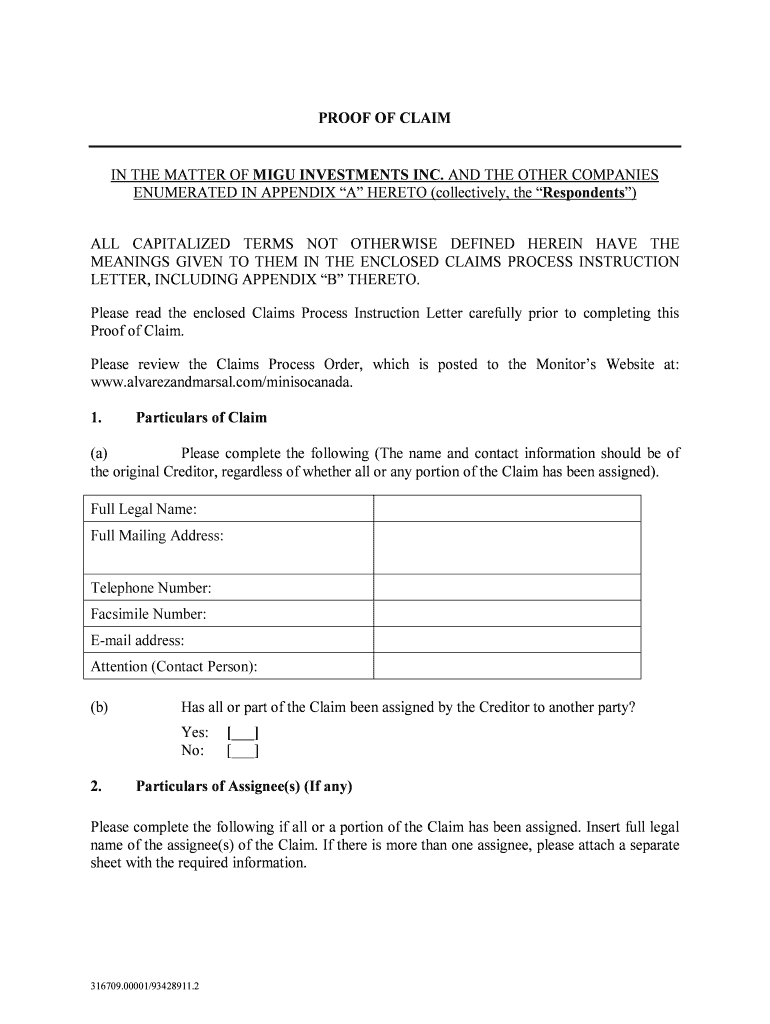 PROOF OF CLAIM

IN THE MATTER OF MIGU INVESTMENTS INC. AND THE OTHER COMPANIES ENUMERATED IN APPENDIX “A” HERETO (collectively, the “Respondents”)

ALL CAPITALIZED TERMS NOT OTHERWISE DEFINED HEREIN HAVE THE MEANINGS GIVEN TO THEM IN THE ENCLOSED CLAIMS PROCESS INSTRUCTION LETTER, INCLUDING APPENDIX “B” THERETO.

Please read the enclosed Claims Process Instruction Letter carefully prior to completing this Proof of Claim.

Please review the Claims Process Order, which is posted to the Monitor’s Website at: www.alvarezandmarsal.com/minisocanada.

1. Particulars of Claim

(a) Please complete the following (The name and contact information should be of the original Creditor, regardless of whether all or any portion of the Claim has been assigned).

| Full Legal Name: | |
|---|---|
| Full Mailing Address: | |
| Telephone Number: | |
| Facsimile Number: | |
| E-mail address: | |
| Attention (Contact Person): | |

(b) Has all or part of the Claim been assigned by the Creditor to another party?

Yes: [___]
No: [___]

2. Particulars of Assignee(s) (If any)

Please complete the following if all or a portion of the Claim has been assigned. Insert full legal name of the assignee(s) of the Claim. If there is more than one assignee, please attach a separate sheet with the required information.

316709.00001/93428911.2